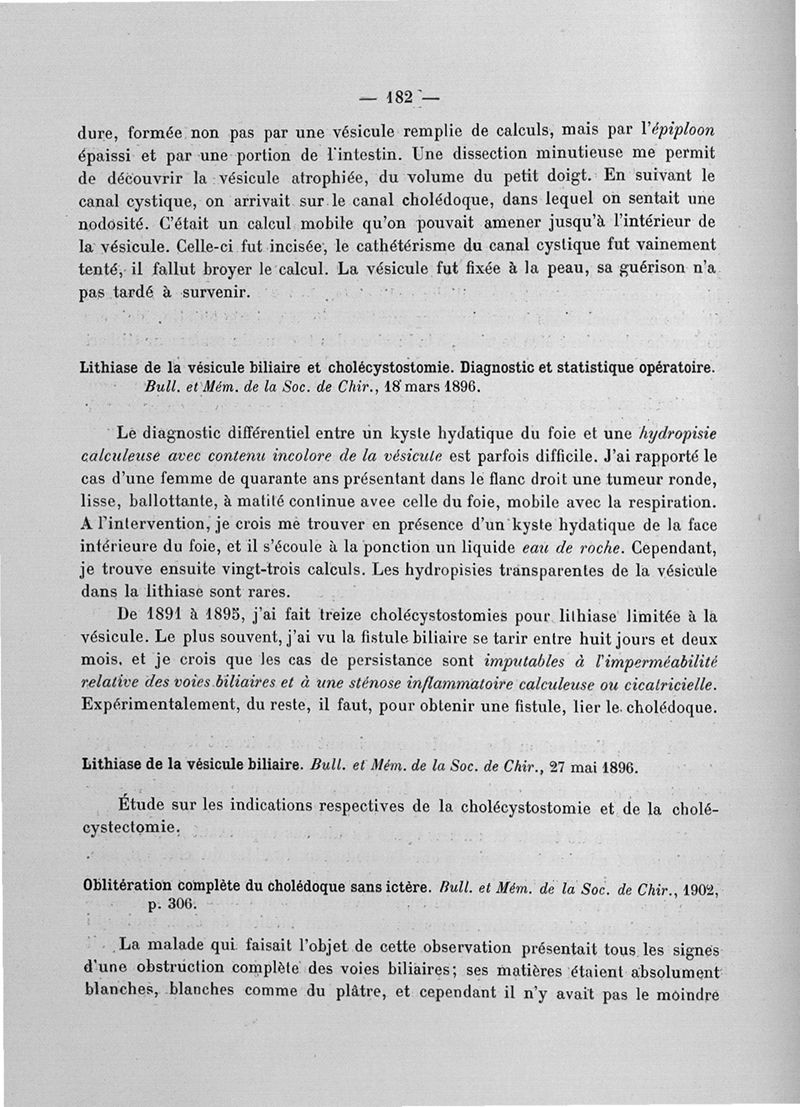 — 182 —

dure, formée non pas par une vésicule remplie de calculs, mais par l'épiploon épaissi et par une portion de l'intestin. Une dissection minutieuse me permit de découvrir la vésicule atrophiée, du volume du petit doigt. En suivant le canal cystique, on arrivait sur le canal cholédoque, dans lequel on sentait une nodosité. C'était un calcul mobile qu'on pouvait amener jusqu'à l'intérieur de la vésicule. Celle-ci fut incisée, le cathétérisme du canal cystique fut vainement tenté, il fallut broyer le calcul. La vésicule fut fixée à la peau, sa guérison n'a pas tardé à survenir.

Lithiase de la vésicule biliaire et cholécystostomie. Diagnostic et statistique opératoire. Bull. et Mém. de la Soc. de Chir., 18 mars 1896.

Le diagnostic différentiel entre un kyste hydatique du foie et une hydropisie calculeuse avec contenu incolore de la vésicule est parfois difficile. J'ai rapporté le cas d'une femme de quarante ans présentant dans le flanc droit une tumeur ronde, lisse, ballottante, à matité continue avee celle du foie, mobile avec la respiration. A l'intervention, je crois me trouver en présence d'un kyste hydatique de la face intérieure du foie, et il s'écoule à la ponction un liquide eau de roche. Cependant, je trouve ensuite vingt-trois calculs. Les hydropisies transparentes de la vésicule dans la lithiase sont rares.

De 1891 à 1895, j'ai fait treize cholécystostomies pour lithiase limitée à la vésicule. Le plus souvent, j'ai vu la fistule biliaire se tarir entre huit jours et deux mois, et je crois que les cas de persistance sont imputables à l'imperméabilité relative des voies biliaires et à une sténose inflammatoire calculeuse ou cicatricielle. Expérimentalement, du reste, il faut, pour obtenir une fistule, lier le cholédoque.

Lithiase de la vésicule biliaire. Bull. et Mém. de la Soc. de Chir., 27 mai 1896.

Étude sur les indications respectives de la cholécystostomie et de la cholécystectomie.

Oblitération complète du cholédoque sans ictère. Bull. et Mém. de la Soc. de Chir., 1902, p. 306.

La malade qui faisait l'objet de cette observation présentait tous les signes d'une obstruction complète des voies biliaires; ses matières étaient absolument blanches, blanches comme du plâtre, et cependant il n'y avait pas le moindre